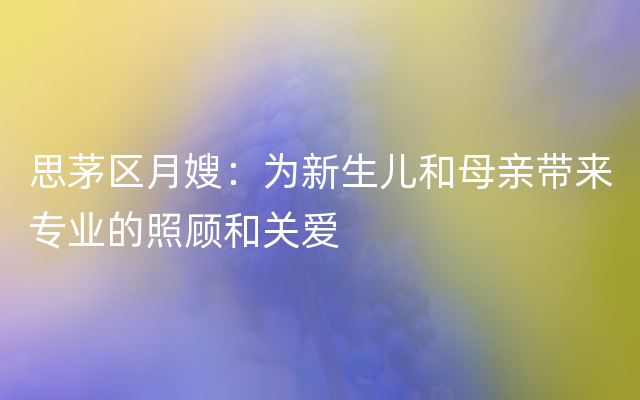 思茅区月嫂：为新生儿和母亲带来专业的照顾和关爱